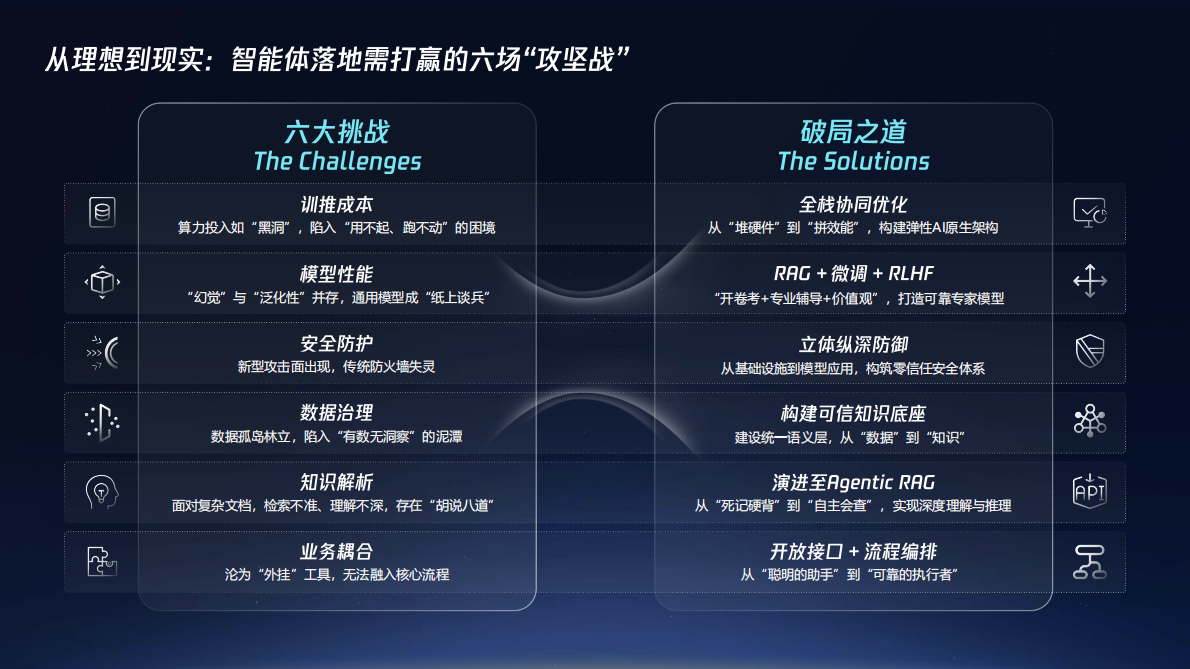 从理想到现实：智能体落地需打赢的六场“攻坚战”

六大挑战
The Challenges

训推成本
算力投入如“黑洞”，陷入“用不起、跑不动”的困境

模型性能
“幻觉”与“泛化性”并存，通用模型成“纸上谈兵”

安全防护
新型攻击面出现，传统防火墙失灵

数据治理
数据孤岛林立，陷入“有数无洞察”的泥潭

知识解析
面对复杂文档，检索不准、理解不深，存在“胡说八道”

业务耦合
沦为“外挂”工具，无法融入核心流程

破局之道
The Solutions

全栈协同优化
从“堆硬件”到“拼效能”，构建弹性AI原生架构

RAG + 微调 + RLHF
“开卷考+专业辅导+价值观”，打造可靠专家模型

立体纵深防御
从基础设施到模型应用，构筑零信任安全体系

构建可信知识底座
建设统一语义层，从“数据”到“知识”

演进至Agentic RAG
从“死记硬背”到“自主会查”，实现深度理解与推理

开放接口 + 流程编排
从“聪明的助手”到“可靠的执行者”

API